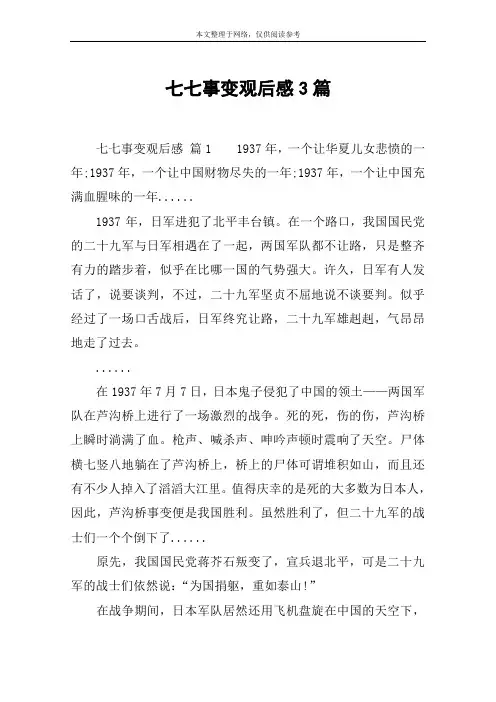 本文整理于网络，仅供阅读参考

七七事变观后感3篇

七七事变观后感 篇1　　1937年，一个让华夏儿女悲愤的一年;1937年，一个让中国财物尽失的一年;1937年，一个让中国充满血腥味的一年......

1937年，日军进犯了北平丰台镇。在一个路口，我国国民党的二十九军与日军相遇在了一起，两国军队都不让路，只是整齐有力的踏步着，似乎在比哪一国的气势强大。许久，日军有人发话了，说要谈判，不过，二十九军坚贞不屈地说不谈要判。似乎经过了一场口舌战后，日军终究让路，二十九军雄赳赳，气昂昂地走了过去。

......

在1937年7月7日，日本鬼子侵犯了中国的领土——两国军队在芦沟桥上进行了一场激烈的战争。死的死，伤的伤，芦沟桥上瞬时淌满了血。枪声、喊杀声、呻吟声顿时震响了天空。尸体横七竖八地躺在了芦沟桥上，桥上的尸体可谓堆积如山，而且还有不少人掉入了滔滔大江里。值得庆幸的是死的大多数为日本人，因此，芦沟桥事变便是我国胜利。虽然胜利了，但二十九军的战士们一个个倒下了......

原先，我国国民党蒋芥石叛变了，宣兵退北平，可是二十九军的战士们依然说：“为国捐躯，重如泰山!”

在战争期间，日本军队居然还用飞机盘旋在中国的天空下，